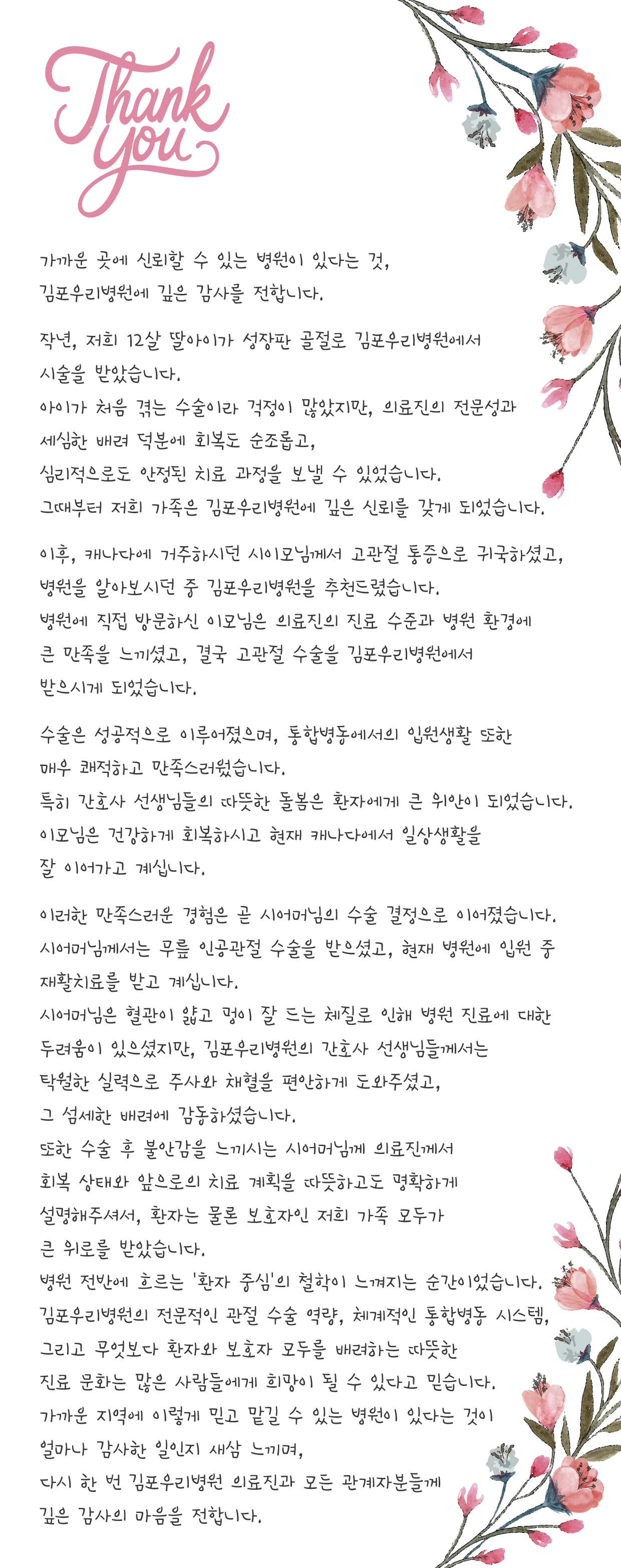 Thank you

가까운 곳에 신뢰할 수 있는 병원이 있다는 것,
김포우리병원에 깊은 감사를 전합니다.

작년, 저희 12살 딸아이가 성장판 골절로 김포우리병원에서 시술을 받았습니다.
아이가 처음 겪는 수술이라 걱정이 많았지만, 의료진의 전문성과 세심한 배려 덕분에 회복도 순조롭고,
심리적으로도 안정된 치료 과정을 보낼 수 있었습니다.
그때부터 저희 가족은 김포우리병원에 깊은 신뢰를 갖게 되었습니다.

이후, 캐나다에 거주하시던 시이모님께서 고관절 통증으로 귀국하셨고,
병원을 알아보시던 중 김포우리병원을 추천드렸습니다.
병원에 직접 방문하신 이모님은 의료진의 진료 수준과 병원 환경에
큰 만족을 느끼셨고, 결국 고관절 수술을 김포우리병원에서
받으시게 되었습니다.

수술은 성공적으로 이루어졌으며, 통합병동에서의 입원생활 또한
매우 쾌적하고 만족스러웠습니다.
특히 간호사 선생님들의 따뜻한 돌봄은 환자에게 큰 위안이 되었습니다.
이모님은 건강하게 회복하시고 현재 캐나다에서 일상생활을
잘 이어가고 계십니다.

이러한 만족스러운 경험은 곧 시어머님의 수술 결정으로 이어졌습니다.
시어머님께서는 무릎 인공관절 수술을 받으셨고, 현재 병원에 입원 중
재활치료를 받고 계십니다.
시어머님은 혈관이 얇고 멍이 잘 드는 체질로 인해 병원 진료에 대한
두려움이 있으셨지만, 김포우리병원의 간호사 선생님들께서는
탁월한 실력으로 주사와 채혈을 편안하게 도와주셨고,
그 섬세한 배려에 감동하셨습니다.
또한 수술 후 불안감을 느끼시는 시어머님께 의료진께서
회복 상태와 앞으로의 치료 계획을 따뜻하고도 명확하게
설명해주셔서, 환자는 물론 보호자인 저희 가족 모두가
큰 위로를 받았습니다.
병원 전반에 흐르는 '환자 중심'의 철학이 느껴지는 순간이었습니다.
김포우리병원의 전문적인 관절 수술 역량, 체계적인 통합병동 시스템,
그리고 무엇보다 환자와 보호자 모두를 배려하는 따뜻한
진료 문화는 많은 사람들에게 희망이 될 수 있다고 믿습니다.
가까운 지역에 이렇게 믿고 맡길 수 있는 병원이 있다는 것이
얼마나 감사한 일인지 새삼 느끼며,
다시 한 번 김포우리병원 의료진과 모든 관계자분들께
깊은 감사의 마음을 전합니다.